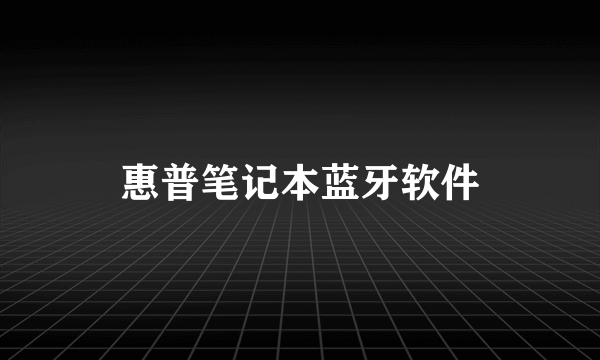 惠普笔记本蓝牙软件